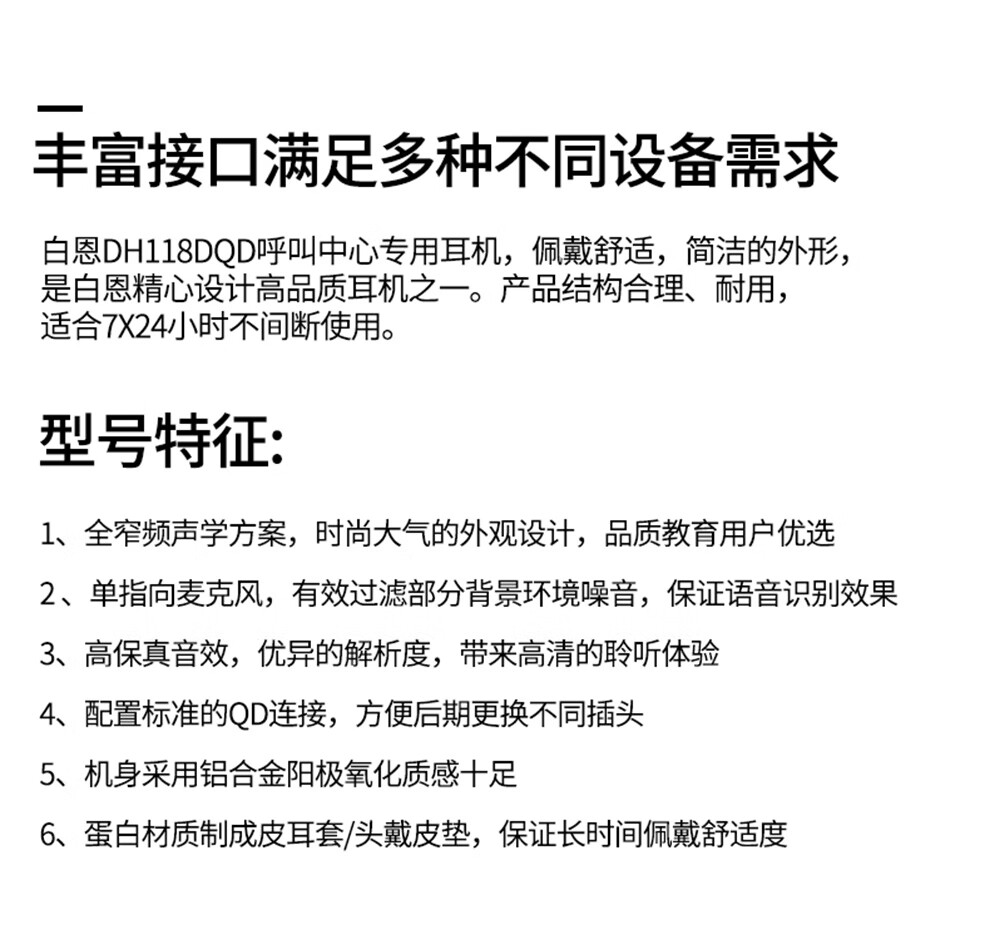 丰富接口满足多种不同设备需求

白恩DH118DQD呼叫中心专用耳机，佩戴舒适，简洁的外形，是白恩精心设计高品质耳机之一。产品结构合理、耐用，适合7X24小时不间断使用。

型号特征:

1、全窄频声学方案，时尚大气的外观设计，品质教育用户优选

2、单指向麦克风，有效过滤部分背景环境噪音，保证语音识别效果

3、高保真音效，优异的解析度，带来高清的聆听体验

4、配置标准的QD连接，方便后期更换不同插头

5、机身采用铝合金阳极氧化质感十足

6、蛋白材质制成皮耳套/头戴皮垫，保证长时间佩戴舒适度